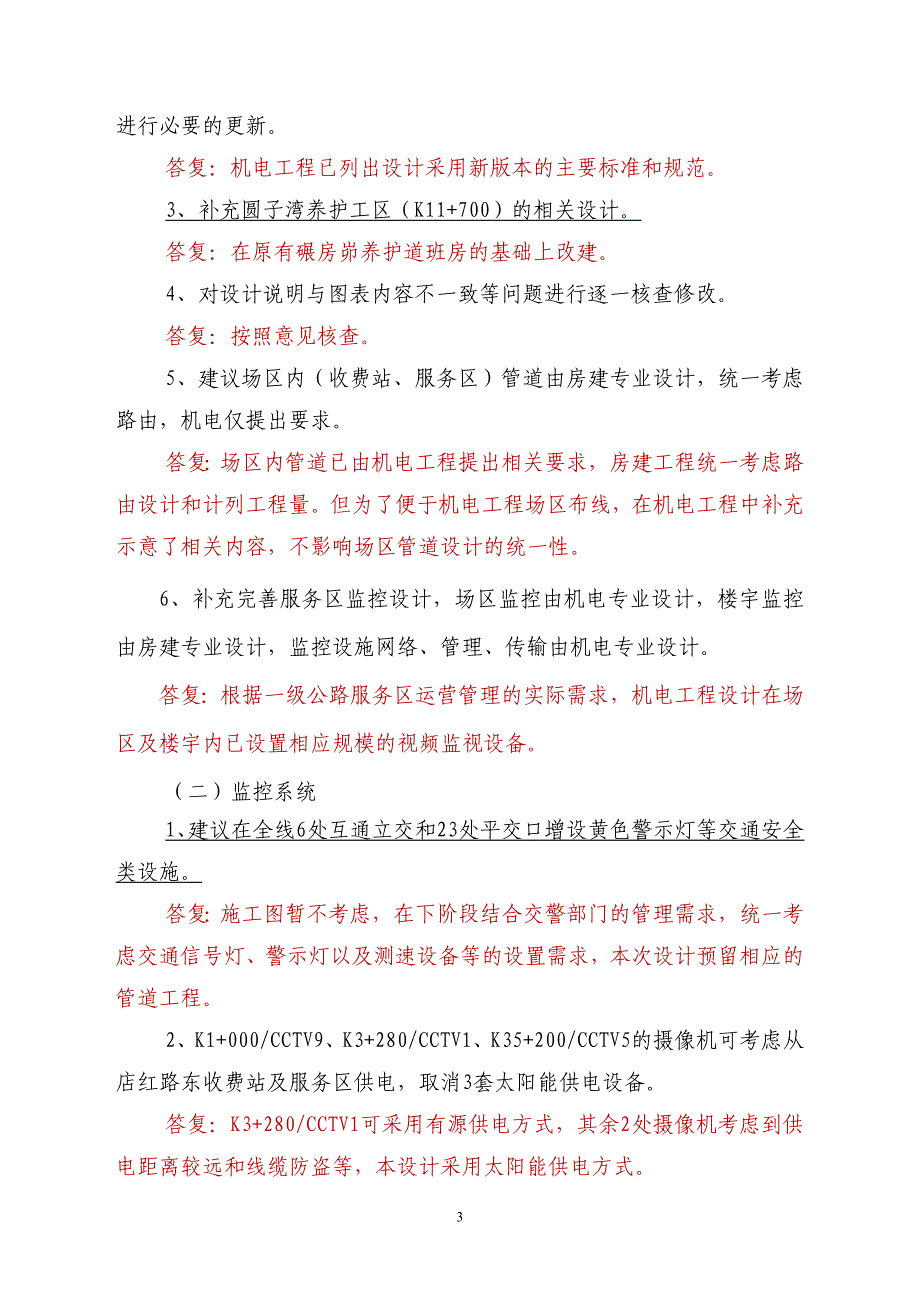 进行必要的更新。

答复：机电工程已列出设计采用新版本的主要标准和规范。

3、补充圆子湾养护工区（K11+700）的相关设计。

答复：在原有碾房峁养护道班房的基础上改建。

4、对设计说明与图表内容不一致等问题进行逐一核查修改。

答复：按照意见核查。

5、建议场区内（收费站、服务区）管道由房建专业设计，统一考虑路由，机电仅提出要求。

答复：场区内管道已由机电工程提出相关要求，房建工程统一考虑路由设计和计列工程量。但为了便于机电工程场区布线，在机电工程中补充示意了相关内容，不影响场区管道设计的统一性。

6、补充完善服务区监控设计，场区监控由机电专业设计，楼宇监控由房建专业设计，监控设施网络、管理、传输由机电专业设计。

答复：根据一级公路服务区运营管理的实际需求，机电工程设计在场区及楼宇内已设置相应规模的视频监视设备。

（二）监控系统

1、建议在全线6处互通立交和23处平交口增设黄色警示灯等交通安全类设施。

答复：施工图暂不考虑，在下阶段结合交警部门的管理需求，统一考虑交通信号灯、警示灯以及测速设备等的设置需求，本次设计预留相应的管道工程。

2、K1+000/CCTV9、K3+280/CCTV1、K35+200/CCTV5的摄像机可考虑从店红路东收费站及服务区供电，取消3套太阳能供电设备。

答复：K3+280/CCTV1可采用有源供电方式，其余2处摄像机考虑到供电距离较远和线缆防盗等，本设计采用太阳能供电方式。

3